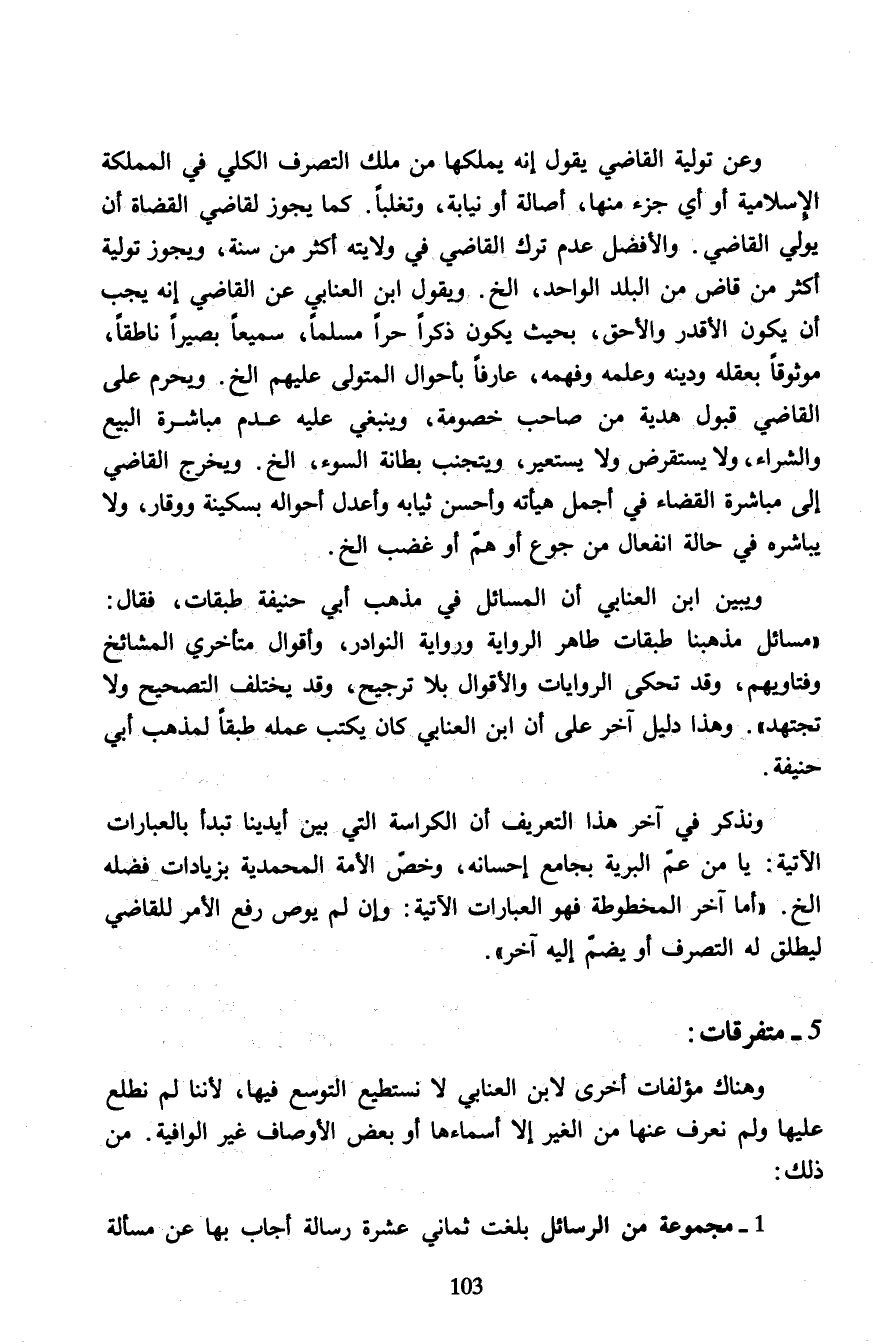 وعن تولية القاضي يقول إنه يملكها من ملك التصرف الكلي في المملكة الإسلامية أو أي جزء منها، أصالة أو نيابة، وتغلباً. كما يجوز لقاضي القضاة أن يولي القاضي. والأفضل عدم ترك القاضي في ولايته أكثر من سنة، ويجوز تولية أكثر من قاض من البلد الواحد، الخ. ويقول ابن العنابي عن القاضي إنه يجب أن يكون الأقدر والأحق، بحيث يكون ذكراً حراً مسلماً، سميعاً بصيراً ناطقاً، موثوقاً بعقله ودينه وعلمه وفهمه، عارفاً بأحوال المتولى عليهم الخ. ويحرم على القاضي قبول هدية من صاحب خصومة، وينبغي عليه عدم مباشرة البيع والشراء، ولا يستقرض ولا يستعير، ويتجنب بطانة السوء، الخ. ويخرج القاضي إلى مباشرة القضاء في أجمل هيأته وأحسن ثيابه وأعدل أحواله بسكينة ووقار، ولا يباشره في حالة انفعال من جوع أو همّ أو غضب الخ.

ويبين ابن العنابي أن المسائل في مذهب أبي حنيفة طبقات، فقال: «مسائل مذهبنا طبقات طاهر الرواية ورواية النوادر، وأقوال متأخري المشائخ وفتاويهم، وقد تحكى الروايات والأقوال بلا ترجيح، وقد يختلف التصحيح ولا تجتهد». وهذا دليل آخر على أن ابن العنابي كان يكتب عمله طبقاً لمذهب أبي حنيفة.

ونذكر في آخر هذا التعريف أن الكراسة التي بين أيدينا تبدأ بالعبارات الآتية: يا من عمّ البرية بجامع إحسانه، وخصّ الأمة المحمدية بزيادات فضله الخ. «أما آخر المخطوطة فهو العبارات الآتية: وإن لم يوص رفع الأمر للقاضي ليطلق له التصرف أو يضمّ إليه آخر».

5 ـ متفرقات:

وهناك مؤلفات أخرى لابن العنابي لا نستطيع التوسع فيها، لأننا لم نطلع عليها ولم نعرف عنها من الغير إلا أسماءها أو بعض الأوصاف غير الوافية. من ذلك:

1 ـ مجموعة من الرسائل بلغت ثماني عشرة رسالة أجاب بها عن مسألة

103